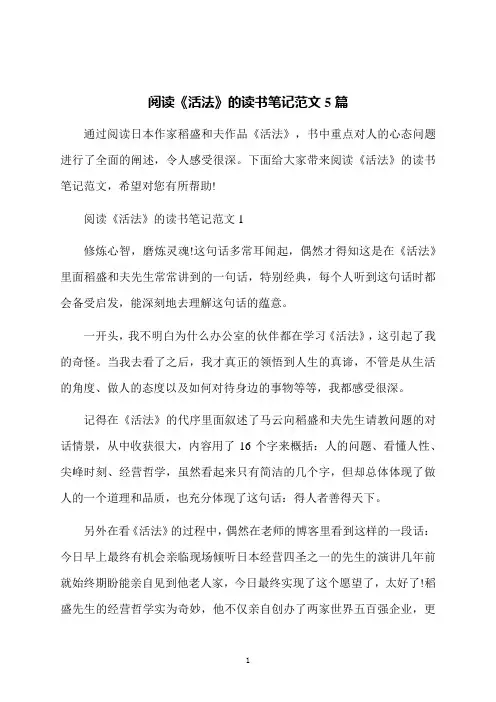 阅读《活法》的读书笔记范文 5 篇

通过阅读日本作家稻盛和夫作品《活法》，书中重点对人的心态问题进行了全面的阐述，令人感受很深。下面给大家带来阅读《活法》的读书笔记范文，希望对您有所帮助!

阅读《活法》的读书笔记范文 1

修炼心智，磨炼灵魂!这句话多常耳闻起，偶然才得知这是在《活法》里面稻盛和夫先生常常讲到的一句话，特别经典，每个人听到这句话时都会备受启发，能深刻地去理解这句话的蕴意。

一开头，我不明白为什么办公室的伙伴都在学习《活法》，这引起了我的奇怪。当我去看了之后，我才真正的领悟到人生的真谛，不管是从生活的角度、做人的态度以及如何对待身边的事物等等，我都感受很深。

记得在《活法》的代序里面叙述了马云向稻盛和夫先生请教问题的对话情景，从中收获很大，内容用了 16 个字来概括：人的问题、看懂人性、尖峰时刻、经营哲学，虽然看起来只有简洁的几个字，但却总体体现了做人的一个道理和品质，也充分体现了这句话：得人者善得天下。

另外在看《活法》的过程中，偶然在老师的博客里看到这样的一段话：今日早上最终有机会亲临现场倾听日本经营四圣之一的先生的演讲几年前就始终期盼能亲自见到他老人家，今日最终实现了这个愿望了，太好了!稻盛先生的经营哲学实为奇妙，他不仅亲自创办了两家世界五百强企业，更

1